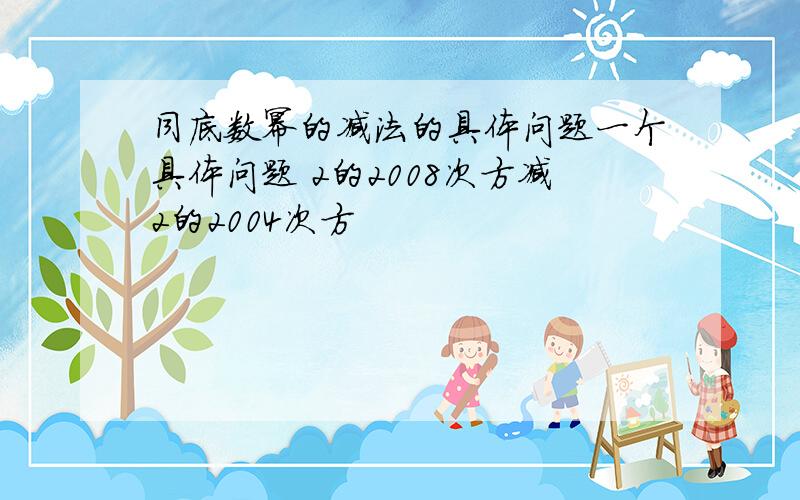 同底数幂的减法的具体问题一个具体问题 2的2008次方减2的2004次方